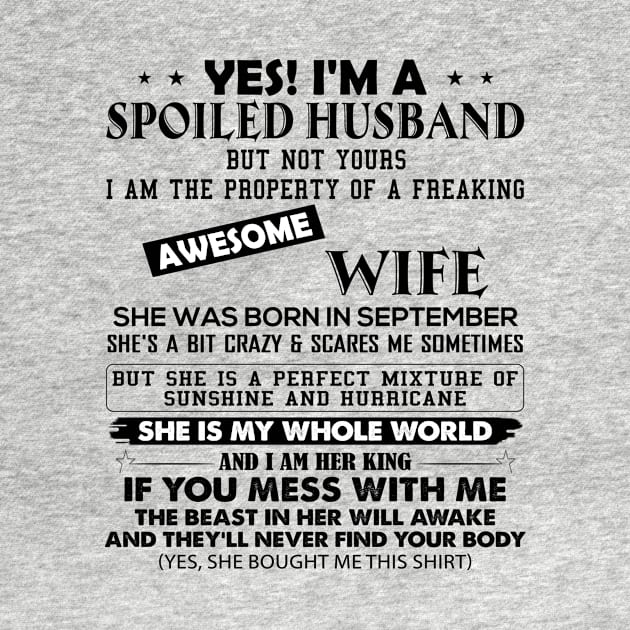 YES! I'M A
SPOILED HUSBAND
BUT NOT YOURS
I AM THE PROPERTY OF A FREAKING
AWESOME
WIFE
SHE WAS BORN IN SEPTEMBER
SHE'S A BIT CRAZY & SCARES ME SOMETIMES
BUT SHE IS A PERFECT MIXTURE OF SUNSHINE AND HURRICANE
SHE IS MY WHOLE WORLD
AND I AM HER KING
IF YOU MESS WITH ME
THE BEAST IN HER WILL AWAKE
AND THEY'LL NEVER FIND YOUR BODY
(YES, SHE BOUGHT ME THIS SHIRT)